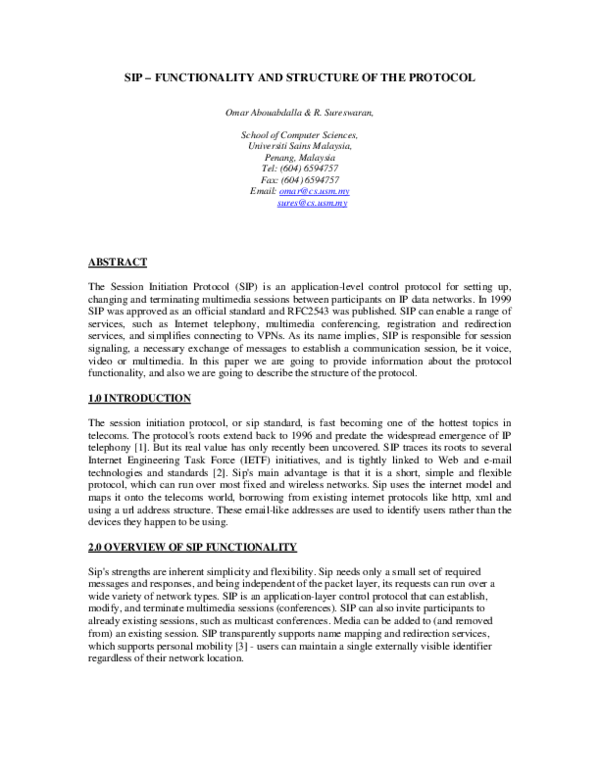 SIP – FUNCTIONALITY AND STRUCTURE OF THE PROTOCOL

Omar Abouabdalla & R. Sureswaran,

School of Computer Sciences,
Universiti Sains Malaysia,
Penang, Malaysia
Tel: (604) 6594757
Fax: (604) 6594757
Email: omar@cs.usm.my
sures@cs.usm.my

ABSTRACT

The Session Initiation Protocol (SIP) is an application-level control protocol for setting up, changing and terminating multimedia sessions between participants on IP data networks. In 1999 SIP was approved as an official standard and RFC2543 was published. SIP can enable a range of services, such as Internet telephony, multimedia conferencing, registration and redirection services, and simplifies connecting to VPNs. As its name implies, SIP is responsible for session signaling, a necessary exchange of messages to establish a communication session, be it voice, video or multimedia. In this paper we are going to provide information about the protocol functionality, and also we are going to describe the structure of the protocol.

1.0 INTRODUCTION

The session initiation protocol, or sip standard, is fast becoming one of the hottest topics in telecoms. The protocol's roots extend back to 1996 and predate the widespread emergence of IP telephony [1]. But its real value has only recently been uncovered. SIP traces its roots to several Internet Engineering Task Force (IETF) initiatives, and is tightly linked to Web and e-mail technologies and standards [2]. Sip's main advantage is that it is a short, simple and flexible protocol, which can run over most fixed and wireless networks. Sip uses the internet model and maps it onto the telecoms world, borrowing from existing internet protocols like http, xml and using a url address structure. These email-like addresses are used to identify users rather than the devices they happen to be using.

2.0 OVERVIEW OF SIP FUNCTIONALITY

Sip's strengths are inherent simplicity and flexibility. Sip needs only a small set of required messages and responses, and being independent of the packet layer, its requests can run over a wide variety of network types. SIP is an application-layer control protocol that can establish, modify, and terminate multimedia sessions (conferences). SIP can also invite participants to already existing sessions, such as multicast conferences. Media can be added to (and removed from) an existing session. SIP transparently supports name mapping and redirection services, which supports personal mobility [3] - users can maintain a single externally visible identifier regardless of their network location.